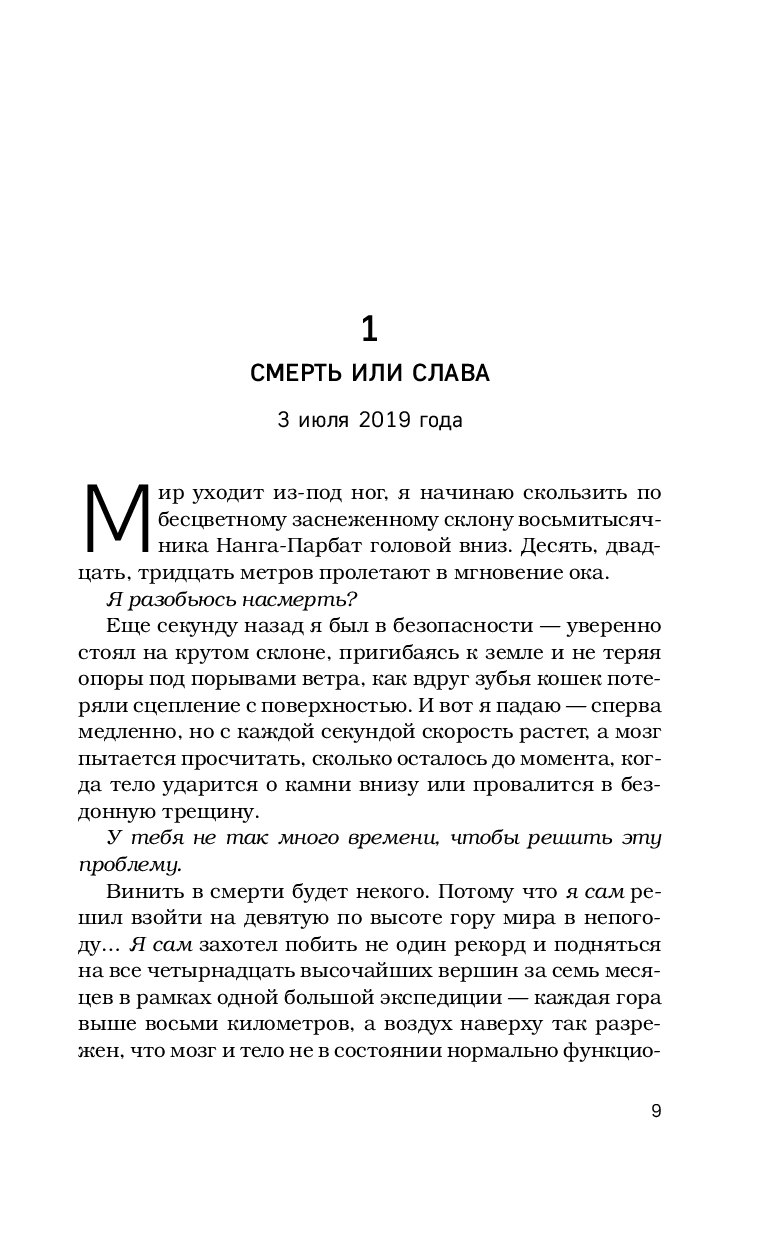 1

СМЕРТЬ ИЛИ СЛАВА

3 июля 2019 года

Мир уходит из-под ног, я начинаю скользить по бесцветному заснеженному склону восьмитысячника Нанга-Парбат головой вниз. Десять, двадцать, тридцать метров пролетают в мгновение ока.

Я разобьюсь насмерть?

Еще секунду назад я был в безопасности — уверенно стоял на крутом склоне, пригибаясь к земле и не теряя опоры под порывами ветра, как вдруг зубья кошек потеряли сцепление с поверхностью. И вот я падаю — сперва медленно, но с каждой секундой скорость растет, а мозг пытается просчитать, сколько осталось до момента, когда тело ударится о камни внизу или провалится в бездонную трещину.

У тебя не так много времени, чтобы решить эту проблему.

Винить в смерти будет некого. Потому что я сам решил взойти на девятую по высоте гору мира в непогоду... Я сам захотел побить не один рекорд и подняться на все четырнадцать высочайших вершин за семь месяцев в рамках одной большой экспедиции — каждая гора выше восьми километров, а воздух наверху так разрежен, что мозг и тело не в состоянии нормально функцио-

9